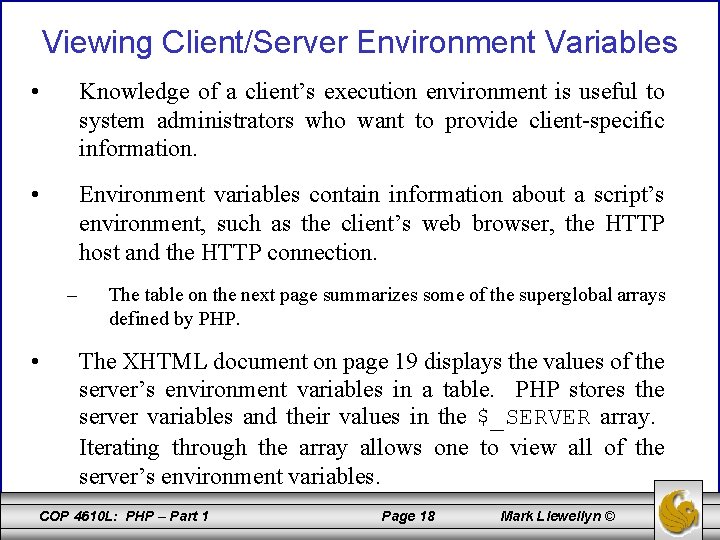 Viewing Client/Server Environment Variables

• Knowledge of a client's execution environment is useful to system administrators who want to provide client-specific information.

• Environment variables contain information about a script's environment, such as the client's web browser, the HTTP host and the HTTP connection.

– The table on the next page summarizes some of the superglobal arrays defined by PHP.

• The XHTML document on page 19 displays the values of the server's environment variables in a table. PHP stores the server variables and their values in the $_SERVER array. Iterating through the array allows one to view all of the server's environment variables.

COP 4610L: PHP – Part 1 Page 18 Mark Llewellyn ©